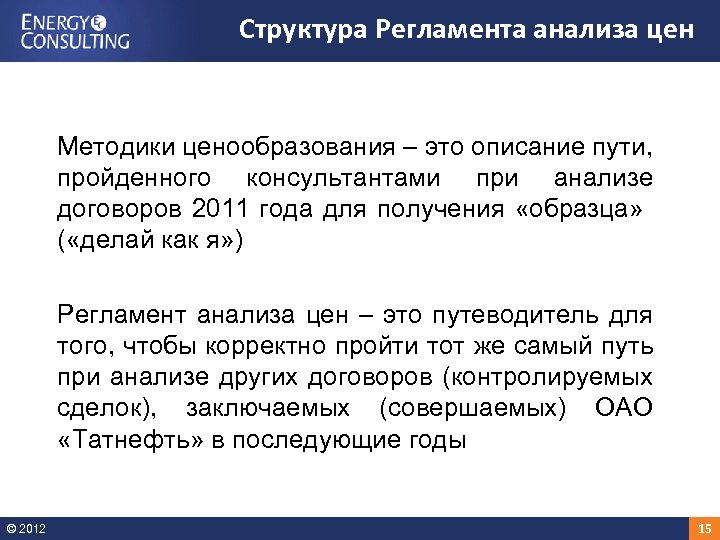 ENERGY CONSULTING

Структура Регламента анализа цен

Методики ценообразования – это описание пути, пройденного консультантами при анализе договоров 2011 года для получения «образца» («делай как я»)

Регламент анализа цен – это путеводитель для того, чтобы корректно пройти тот же самый путь при анализе других договоров (контролируемых сделок), заключаемых (совершаемых) ОАО «Татнефть» в последующие годы

© 2012

15